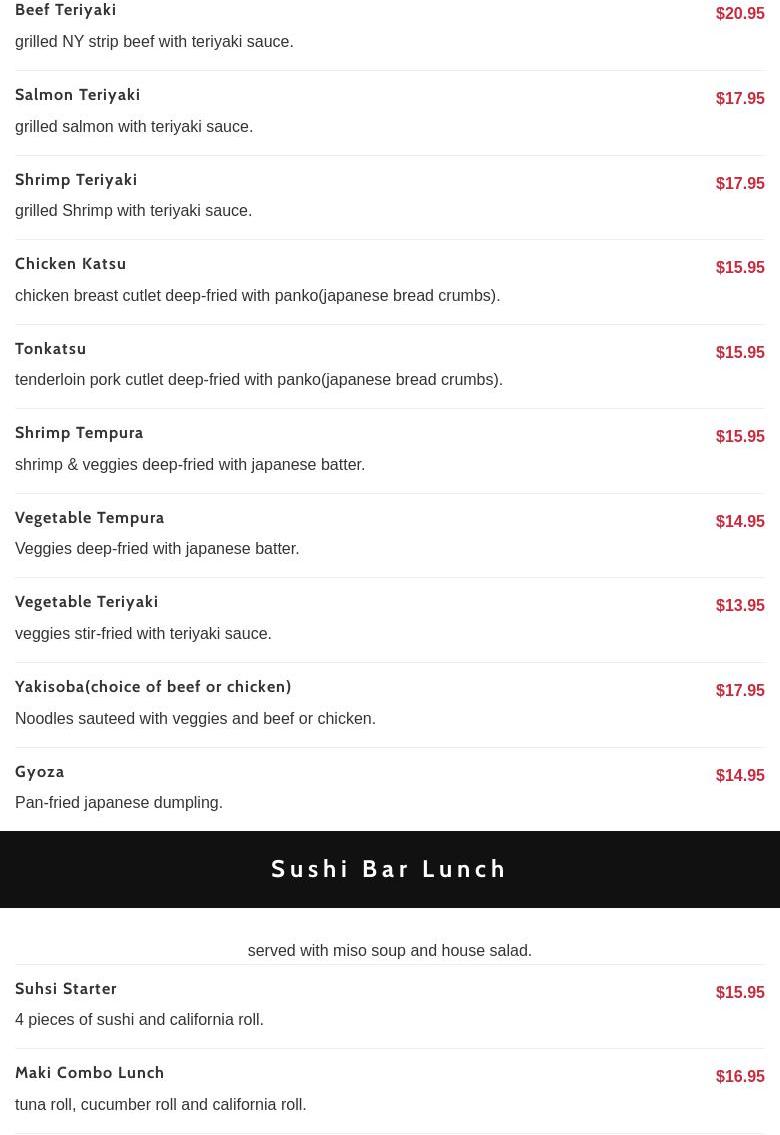 Beef Teriyaki
$20.95
grilled NY strip beef with teriyaki sauce.

Salmon Teriyaki
$17.95
grilled salmon with teriyaki sauce.

Shrimp Teriyaki
$17.95
grilled Shrimp with teriyaki sauce.

Chicken Katsu
$15.95
chicken breast cutlet deep-fried with panko(japanese bread crumbs).

Tonkatsu
$15.95
tenderloin pork cutlet deep-fried with panko(japanese bread crumbs).

Shrimp Tempura
$15.95
shrimp & veggies deep-fried with japanese batter.

Vegetable Tempura
$14.95
Veggies deep-fried with japanese batter.

Vegetable Teriyaki
$13.95
veggies stir-fried with teriyaki sauce.

Yakisoba(choice of beef or chicken)
$17.95
Noodles sauteed with veggies and beef or chicken.

Gyoza
$14.95
Pan-fried japanese dumpling.

Sushi Bar Lunch

served with miso soup and house salad.

Suhsi Starter
$15.95
4 pieces of sushi and california roll.

Maki Combo Lunch
$16.95
tuna roll, cucumber roll and california roll.